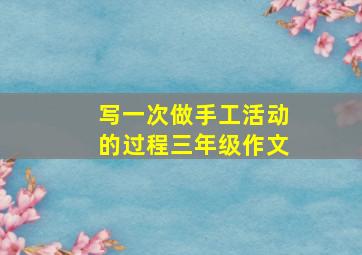 写一次做手工活动的过程三年级作文